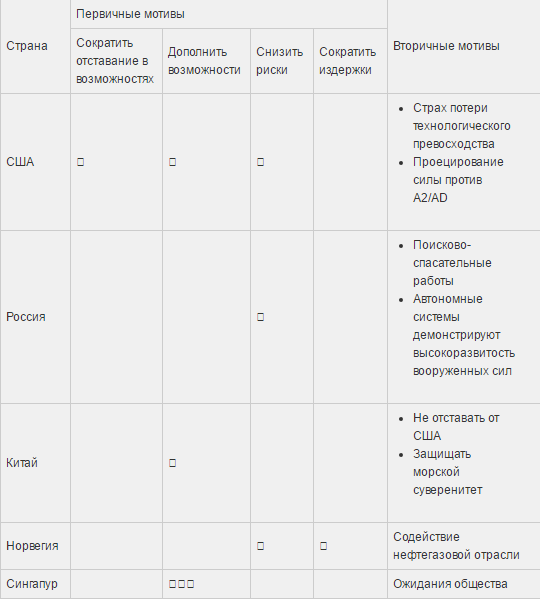 | Страна | Первичные мотивы | | | | Вторичные мотивы |
|---|---|---|---|---|---|
| | Сократить отставание в возможностях | Дополнить возможности | Снизить риски | Сократить издержки | |
| США | □ | □ | □ | | • Страх потери технологического превосходства • Проецирование силы против A2/AD |
| Россия | | | □ | | • Поисково-спасательные работы • Автономные системы демонстрируют высокоразвитость вооруженных сил |
| Китай | | □ | | | • Не отставать от США • Защищать морской суверенитет |
| Норвегия | | | □ | □ | Содействие нефтегазовой отрасли |
| Сингапур | | □□□ | | | Ожидания общества |